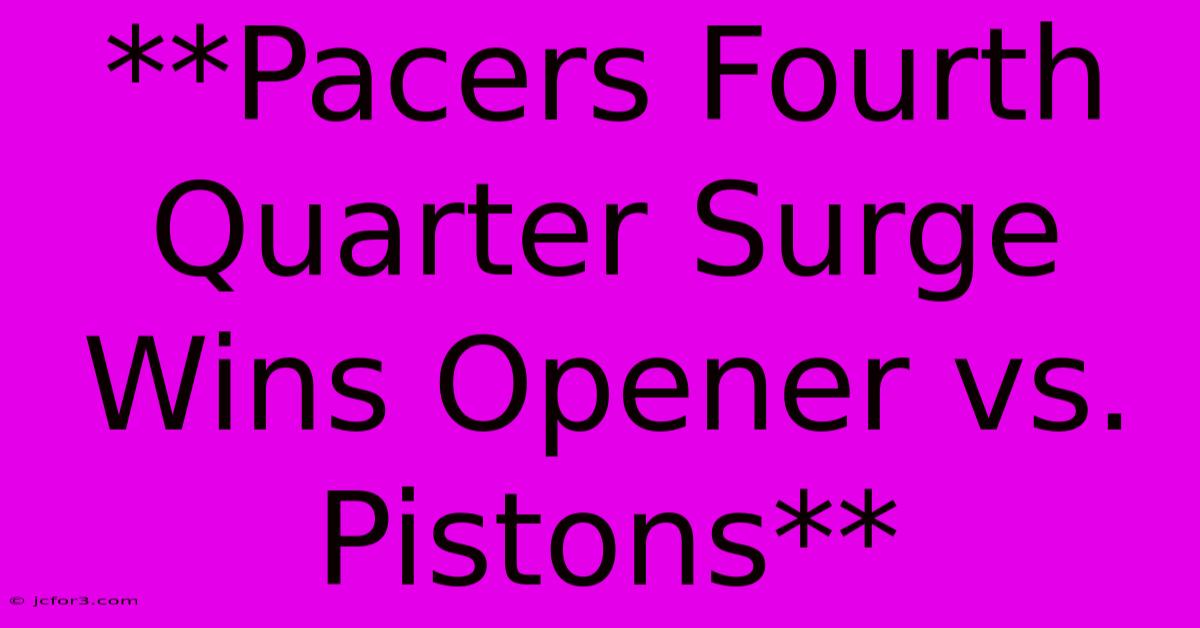 **Pacers Fourth Quarter Surge Wins Opener vs. Pistons**

© jcfor3.com